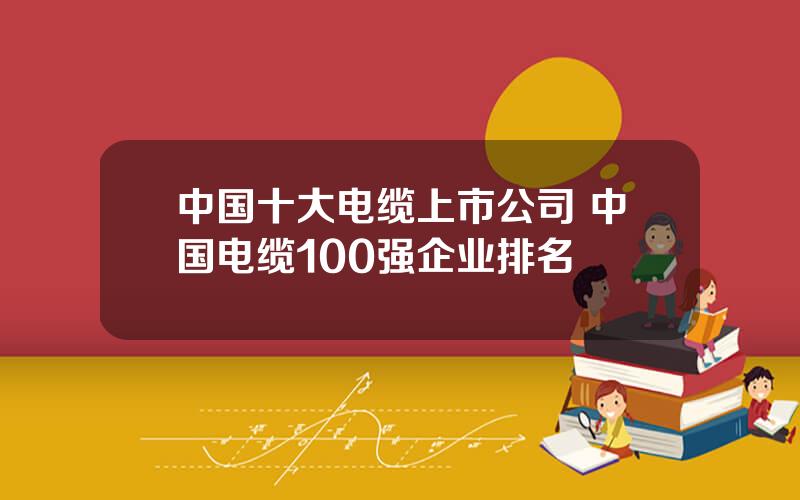 中国十大电缆上市公司 中国电缆100强企业排名